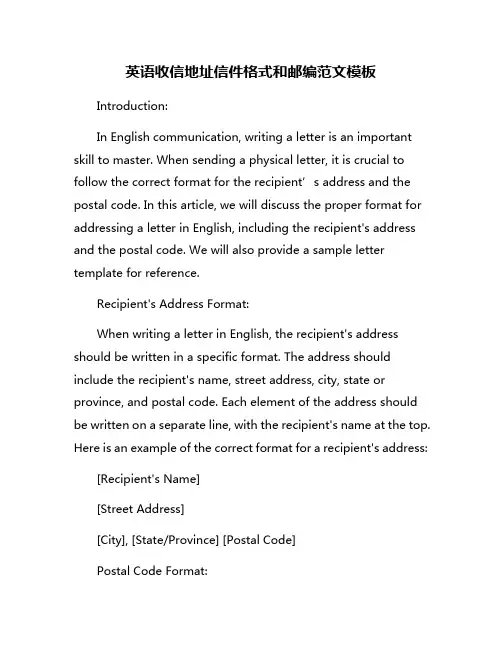 英语收信地址信件格式和邮编范文模板

Introduction:

In English communication, writing a letter is an important skill to master. When sending a physical letter, it is crucial to follow the correct format for the recipient’ s address and the postal code. In this article, we will discuss the proper format for addressing a letter in English, including the recipient's address and the postal code. We will also provide a sample letter template for reference.

Recipient's Address Format:

When writing a letter in English, the recipient's address should be written in a specific format. The address should include the recipient's name, street address, city, state or province, and postal code. Each element of the address should be written on a separate line, with the recipient's name at the top. Here is an example of the correct format for a recipient's address:

[Recipient's Name]

[Street Address]

[City], [State/Province] [Postal Code]

Postal Code Format: